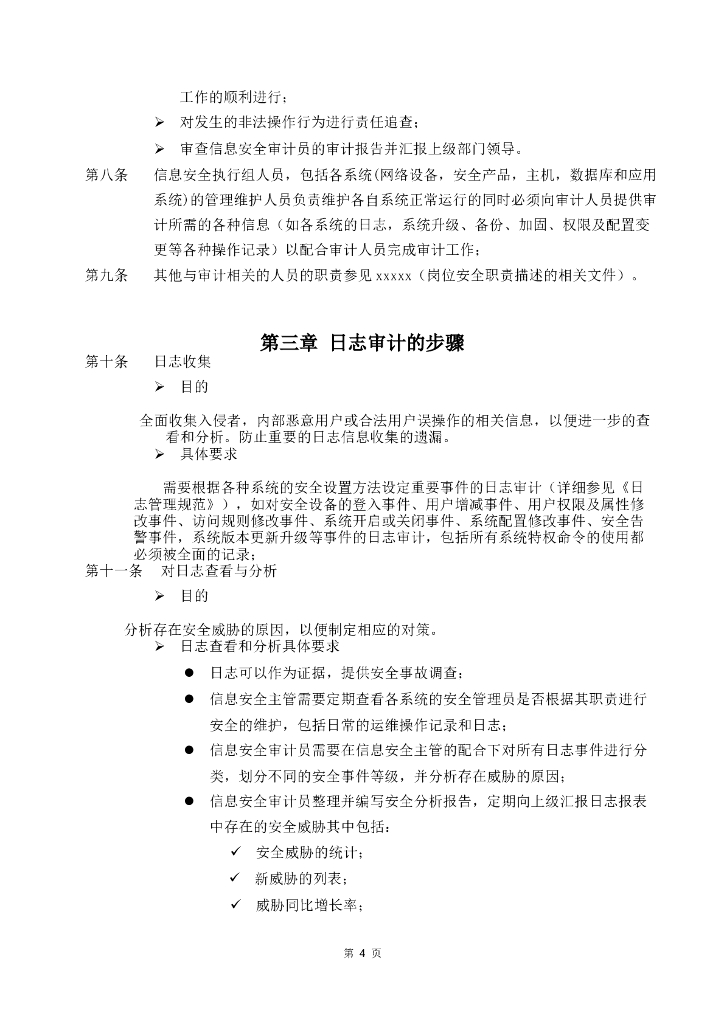 工作的顺利进行；

➢ 对发生的非法操作行为进行责任追查；

➢ 审查信息安全审计员的审计报告并汇报上级部门领导。

第八条 信息安全执行组人员，包括各系统(网络设备，安全产品，主机，数据库和应用系统)的管理维护人员负责维护各自系统正常运行的同时必须向审计人员提供审计所需的各种信息（如各系统的日志，系统升级、备份、加固、权限及配置变更等各种操作记录）以配合审计人员完成审计工作；

第九条 其他与审计相关的人员的职责参见 xxxxx（岗位安全职责描述的相关文件）。

第三章 日志审计的步骤

第十条 日志收集

➢ 目的

全面收集入侵者，内部恶意用户或合法用户误操作的相关信息，以便进一步的查看和分析。防止重要的日志信息收集的遗漏。

➢ 具体要求

需要根据各种系统的安全设置方法设定重要事件的日志审计（详细参见《日志管理规范》），如对安全设备的登入事件、用户增减事件、用户权限及属性修改事件、访问规则修改事件、系统开启或关闭事件、系统配置修改事件、安全告警事件，系统版本更新升级等事件的日志审计，包括所有系统特权命令的使用都必须被全面的记录；

第十一条 对日志查看与分析

➢ 目的

分析存在安全威胁的原因，以便制定相应的对策。

➢ 日志查看和分析具体要求

● 日志可以作为证据，提供安全事故调查；

● 信息安全主管需要定期查看各系统的安全管理员是否根据其职责进行安全的维护，包括日常的运维操作记录和日志；

● 信息安全审计员需要在信息安全主管的配合下对所有日志事件进行分类，划分不同的安全事件等级，并分析存在威胁的原因；

● 信息安全审计员整理并编写安全分析报告，定期向上级汇报日志报表中存在的安全威胁其中包括：

✓ 安全威胁的统计；

✓ 新威胁的列表；

✓ 威胁同比增长率；

第 4 页